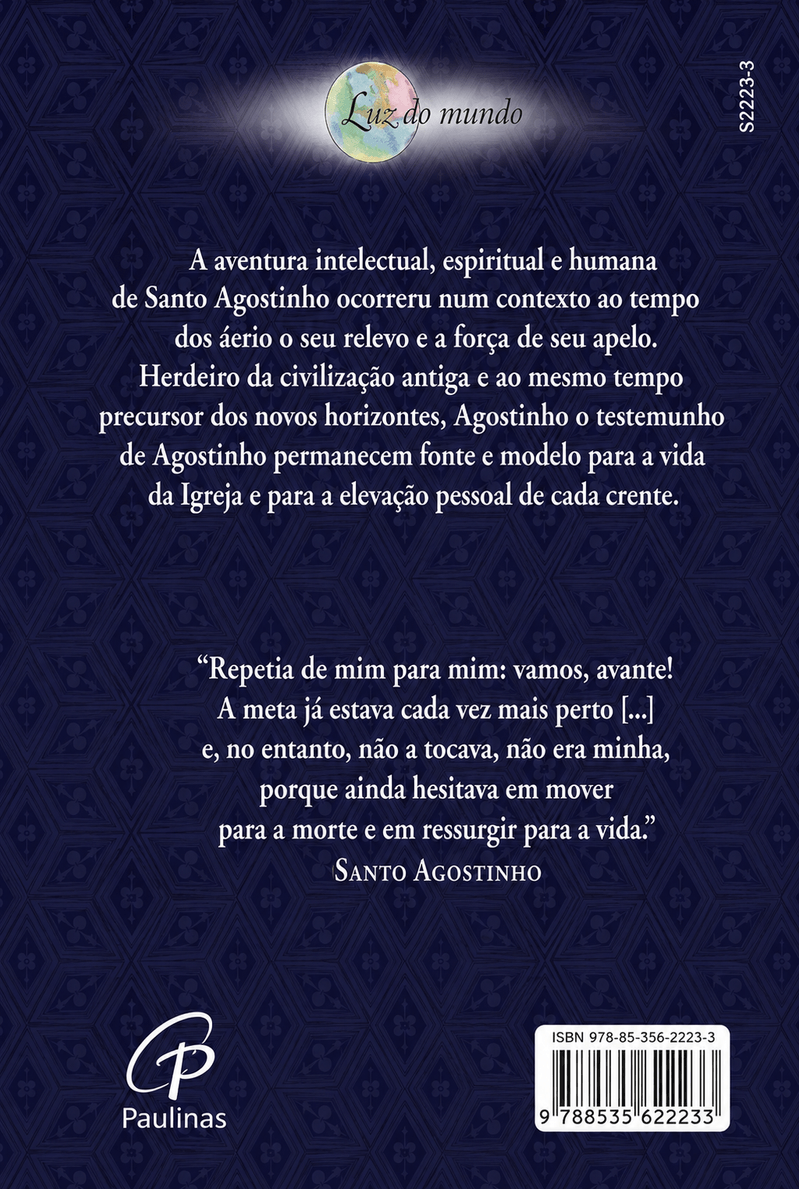 Luz do mundo

S2223-3

A aventura intelectual, espiritual e humana de Santo Agostinho ocorreru num contexto ao tempo dos áerio o seu relevo e a força de seu apelo. Herdeiro da civilização antiga e ao mesmo tempo precursor dos novos horizontes, Agostinho o testemunho de Agostinho permanecem fonte e modelo para a vida da Igreja e para a elevação pessoal de cada crente.

"Repetia de mim para mim: vamos, avante!
A meta já estava cada vez mais perto [...]
e, no entanto, não a tocava, não era minha,
porque ainda hesitava em mover
para a morte e em ressurgir para a vida."
Santo Agostinho

Paulinas

ISBN 978-85-356-2223-3

9 788535 622233